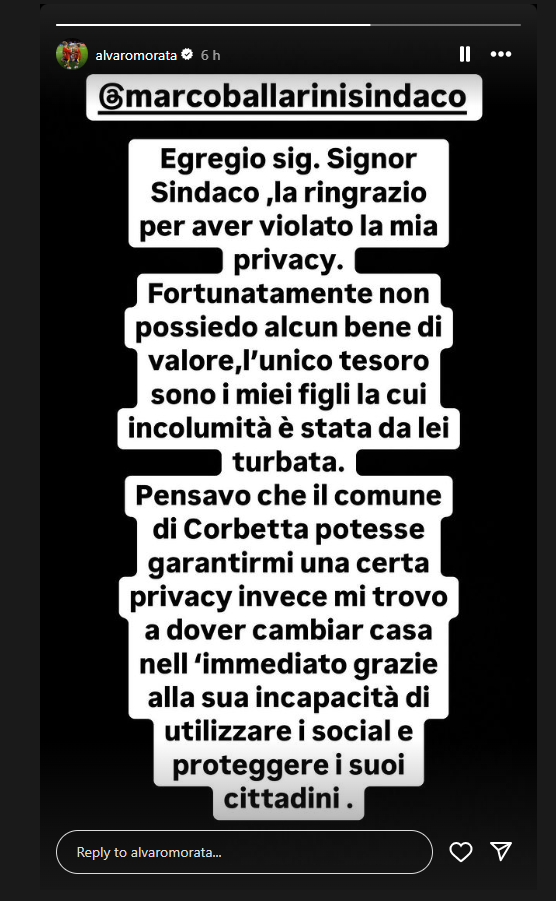 alvaromorata 6 h

@marcoballarinisindaco

Egregio sig. Signor Sindaco ,la ringrazio per aver violato la mia privacy.
Fortunatamente non possiedo alcun bene di valore,l'unico tesoro sono i miei figli la cui incolumità è stata da lei turbata.
Pensavo che il comune di Corbetta potesse garantirmi una certa privacy invece mi trovo a dover cambiar casa nell 'immediato grazie alla sua incapacità di utilizzare i social e proteggere i suoi cittadini .

Reply to alvaromorata...